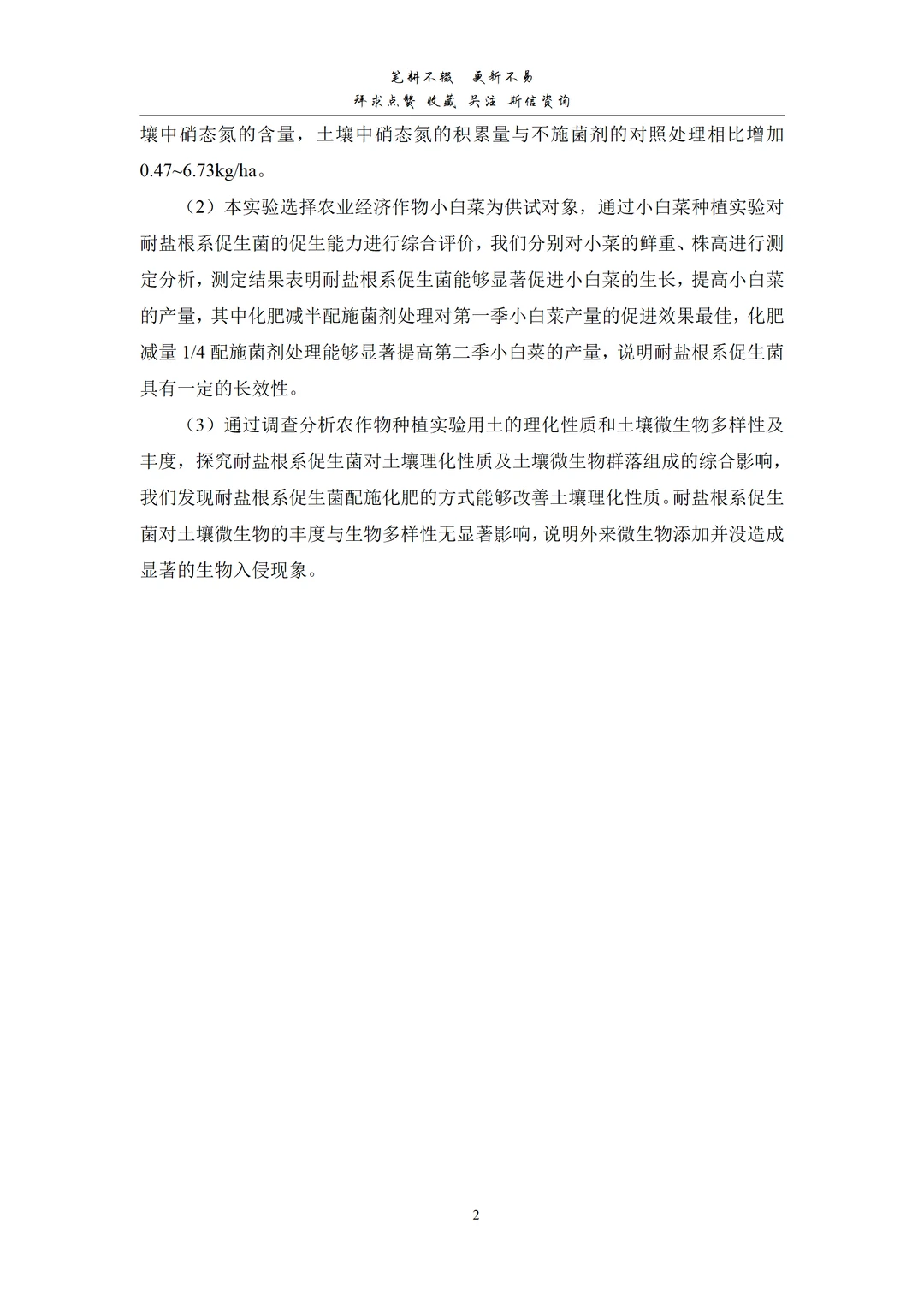 笔耕不辍　更新不易
拜求点赞 收藏 关注 斯信资询

壤中硝态氮的含量，土壤中硝态氮的积累量与不施菌剂的对照处理相比增加0.47~6.73kg/ha。

（2）本实验选择农业经济作物小白菜为供试对象，通过小白菜种植实验对耐盐根系促生菌的促生能力进行综合评价，我们分别对小菜的鲜重、株高进行测定分析，测定结果表明耐盐根系促生菌能够显著促进小白菜的生长，提高小白菜的产量，其中化肥减半配施菌剂处理对第一季小白菜产量的促进效果最佳，化肥减量 1/4 配施菌剂处理能够显著提高第二季小白菜的产量，说明耐盐根系促生菌具有一定的长效性。

（3）通过调查分析农作物种植实验用土的理化性质和土壤微生物多样性及丰度，探究耐盐根系促生菌对土壤理化性质及土壤微生物群落组成的综合影响，我们发现耐盐根系促生菌配施化肥的方式能够改善土壤理化性质。耐盐根系促生菌对土壤微生物的丰度与生物多样性无显著影响，说明外来微生物添加并没造成显著的生物入侵现象。

2